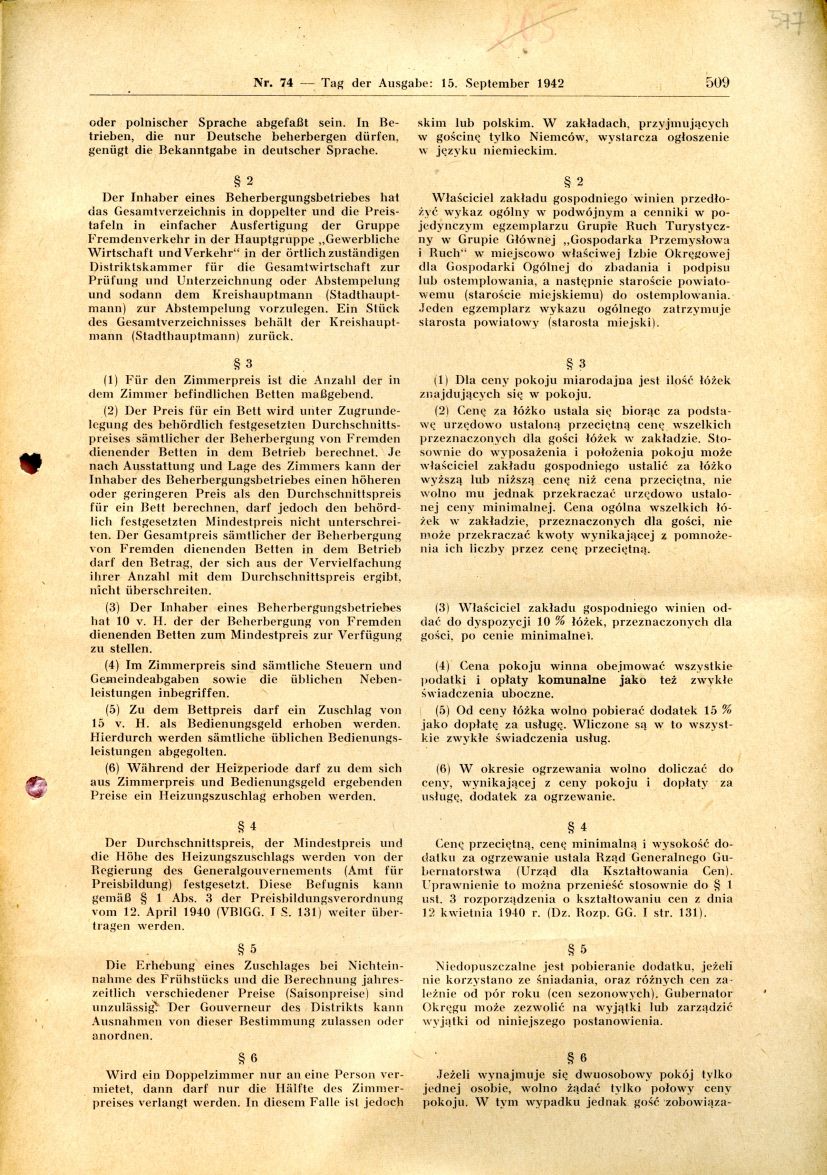 577

Nr. 74 — Tag der Ausgabe: 15. September 1942 509

oder polnischer Sprache abgefaßt sein. In Betrieben, die nur Deutsche beherbergen dürfen, genügt die Bekanntgabe in deutscher Sprache.

§ 2

Der Inhaber eines Beherbergungsbetriebes hat das Gesamtverzeichnis in doppelter und die Preistafeln in einfacher Ausfertigung der Gruppe Fremdenverkehr in der Hauptgruppe „Gewerbliche Wirtschaft und Verkehr" in der örtlich zuständigen Distriktskammer für die Gesamtwirtschaft zur Prüfung und Unterzeichnung oder Abstempelung und sodann dem Kreishauptmann (Stadthauptmann) zur Abstempelung vorzulegen. Ein Stück des Gesamtverzeichnisses behält der Kreishauptmann (Stadthauptmann) zurück.

§ 3

(1) Für den Zimmerpreis ist die Anzahl der in dem Zimmer befindlichen Betten maßgebend.

(2) Der Preis für ein Bett wird unter Zugrundelegung des behördlich festgesetzten Durchschnittspreises sämtlicher der Beherbergung von Fremden dienender Betten in dem Betrieb berechnet. Je nach Ausstattung und Lage des Zimmers kann der Inhaber des Beherbergungsbetriebes einen höheren oder geringeren Preis als den Durchschnittspreis für ein Bett berechnen, darf jedoch den behördlich festgesetzten Mindestpreis nicht unterschreiten. Der Gesamtpreis sämtlicher der Beherbergung von Fremden dienenden Betten in dem Betrieb darf den Betrag, der sich aus der Vervielfachung ihrer Anzahl mit dem Durchschnittspreis ergibt, nicht überschreiten.

(3) Der Inhaber eines Beherbergungsbetriebes hat 10 v. H. der der Beherbergung von Fremden dienenden Betten zum Mindestpreis zur Verfügung zu stellen.

(4) Im Zimmerpreis sind sämtliche Steuern und Gemeindeabgaben sowie die üblichen Nebenleistungen inbegriffen.

(5) Zu dem Bettpreis darf ein Zuschlag von 15 v. H. als Bedienungsgeld erhoben werden. Hierdurch werden sämtliche üblichen Bedienungsleistungen abgegolten.

(6) Während der Heizperiode darf zu dem sich aus Zimmerpreis und Bedienungsgeld ergebenden Preise ein Heizungszuschlag erhoben werden.

§ 4

Der Durchschnittspreis, der Mindestpreis und die Höhe des Heizungszuschlags werden von der Regierung des Generalgouvernements (Amt für Preisbildung) festgesetzt. Diese Befugnis kann gemäß § 1 Abs. 3 der Preisbildungsverordnung vom 12. April 1940 (VBlGG. I S. 131) weiter übertragen werden.

§ 5

Die Erhebung eines Zuschlages bei Nichteinnahme des Frühstücks und die Berechnung jahreszeitlich verschiedener Preise (Saisonpreise) sind unzulässig. Der Gouverneur des Distrikts kann Ausnahmen von dieser Bestimmung zulassen oder anordnen.

§ 6

Wird ein Doppelzimmer nur an eine Person vermietet, dann darf nur die Hälfte des Zimmerpreises verlangt werden. In diesem Falle ist jedoch

skim lub polskim. W zakładach, przyjmujących w gościnę tylko Niemców, wystarcza ogłoszenie w języku niemieckim.

§ 2

Właściciel zakładu gospodniego winien przedłożyć wykaz ogólny w podwójnym a cenniki w pojedynczym egzemplarzu Grupie Ruch Turystyczny w Grupie Głównej „Gospodarka Przemysłowa i Ruch" w miejscowo właściwej Izbie Okręgowej dla Gospodarki Ogólnej do zbadania i podpisu lub ostemplowania, a następnie staroście powiatowemu (staroście miejskiemu) do ostemplowania. Jeden egzemplarz wykazu ogólnego zatrzymuje starosta powiatowy (starosta miejski).

§ 3

(1) Dla ceny pokoju miarodajna jest ilość łóżek znajdujących się w pokoju.

(2) Cenę za łóżko ustala się biorąc za podstawę urzędowo ustaloną przeciętną cenę wszelkich przeznaczonych dla gości łóżek w zakładzie. Stosownie do wyposażenia i położenia pokoju może właściciel zakładu gospodniego ustalić za łóżko wyższą lub niższą cenę niż cena przeciętna, nie wolno mu jednak przekraczać urzędowo ustalonej ceny minimalnej. Cena ogólna wszelkich łóżek w zakładzie, przeznaczonych dla gości, nie może przekraczać kwoty wynikającej z pomnożenia ich liczby przez cenę przeciętną.

(3) Właściciel zakładu gospodniego winien oddać do dyspozycji 10 % łóżek, przeznaczonych dla gości, po cenie minimalnej.

(4) Cena pokoju winna obejmować wszystkie podatki i opłaty komunalne jako też zwykłe świadczenia uboczne.

(5) Od ceny łóżka wolno pobierać dodatek 15 % jako dopłatę za usługę. Wliczone są w to wszystkie zwykłe świadczenia usług.

(6) W okresie ogrzewania wolno doliczać do ceny, wynikającej z ceny pokoju i dopłaty za usługę, dodatek za ogrzewanie.

§ 4

Cenę przeciętną, cenę minimalną i wysokość dodatku za ogrzewanie ustala Rząd Generalnego Gubernatorstwa (Urząd dla Kształtowania Cen). Uprawnienie to można przenieść stosownie do § 1 ust. 3 rozporządzenia o kształtowaniu cen z dnia 12 kwietnia 1940 r. (Dz. Rozp. GG. I str. 131).

§ 5

Niedopuszczalne jest pobieranie dodatku, jeżeli nie korzystano ze śniadania, oraz różnych cen zależnie od pór roku (cen sezonowych). Gubernator Okręgu może zezwolić na wyjątki lub zarządzić wyjątki od niniejszego postanowienia.

§ 6

Jeżeli wynajmuje się dwuosobowy pokój tylko jednej osobie, wolno żądać tylko połowy ceny pokoju. W tym wypadku jednak gość zobowiąza-